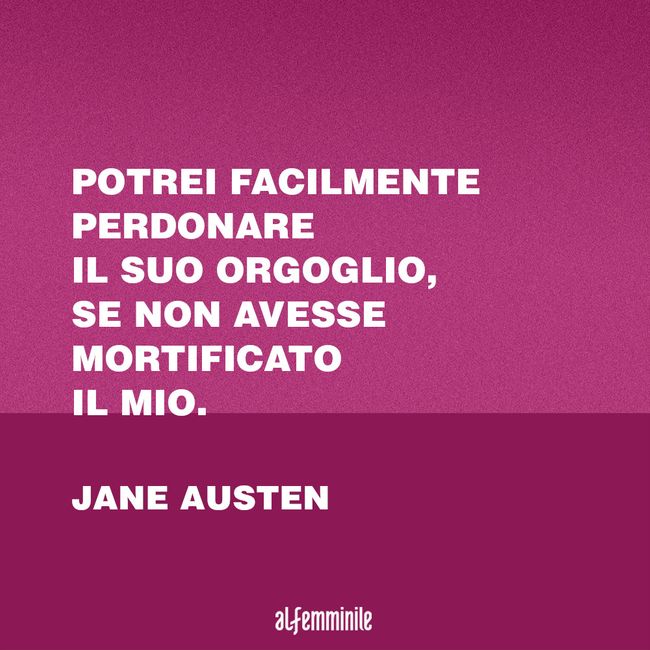 POTREI FACILMENTE PERDONARE IL SUO ORGOGLIO, SE NON AVESSE MORTIFICATO IL MIO.

JANE AUSTEN

alfemminile